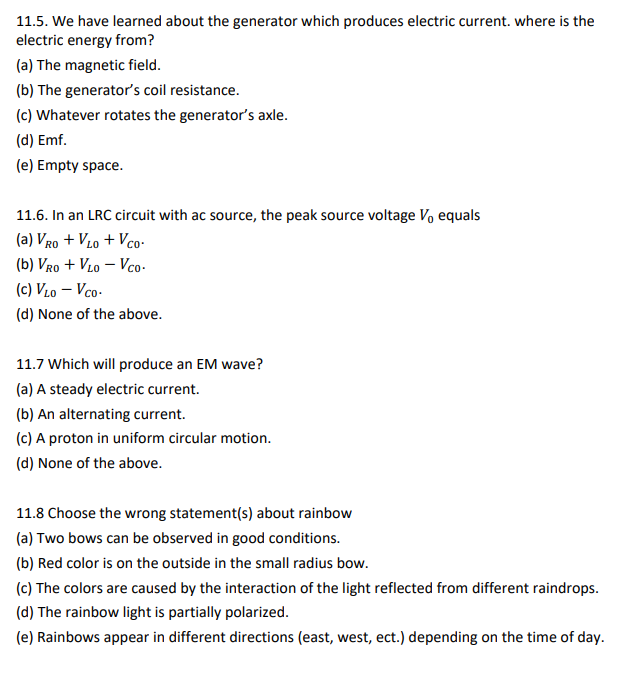 11.5. We have learned about the generator which produces electric current. where is the electric energy from?

(a) The magnetic field.

(b) The generator's coil resistance.

(c) Whatever rotates the generator's axle.

(d) Emf.

(e) Empty space.

11.6. In an LRC circuit with ac source, the peak source voltage $V_0$ equals

(a) $V_{R0} + V_{L0} + V_{C0}$.

(b) $V_{R0} + V_{L0} - V_{C0}$.

(c) $V_{L0} - V_{C0}$.

(d) None of the above.

11.7 Which will produce an EM wave?

(a) A steady electric current.

(b) An alternating current.

(c) A proton in uniform circular motion.

(d) None of the above.

11.8 Choose the wrong statement(s) about rainbow

(a) Two bows can be observed in good conditions.

(b) Red color is on the outside in the small radius bow.

(c) The colors are caused by the interaction of the light reflected from different raindrops.

(d) The rainbow light is partially polarized.

(e) Rainbows appear in different directions (east, west, ect.) depending on the time of day.